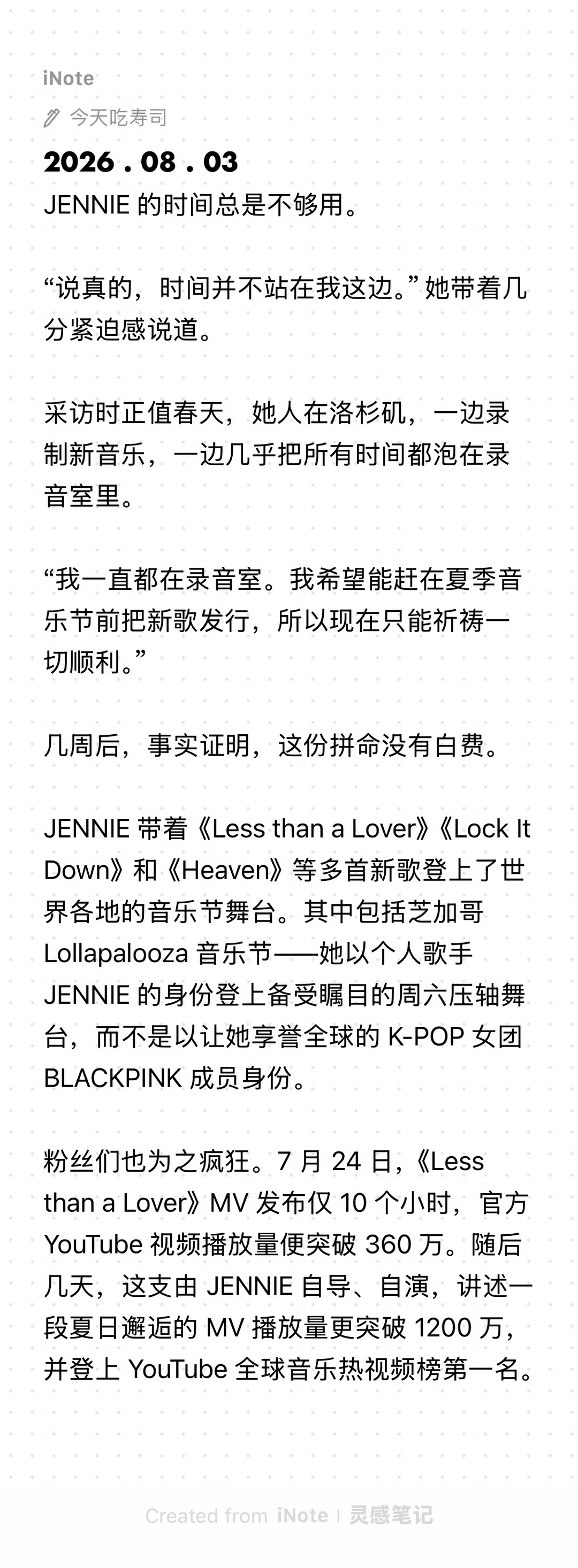 iNote

今天吃寿司

2026 . 08 . 03

JENNIE 的时间总是不够用。

“说真的，时间并不站在我这边。”她带着几分紧迫感说道。

采访时正值春天，她人在洛杉矶，一边录制新音乐，一边几乎把所有时间都泡在录音室里。

“我一直都在录音室。我希望能赶在夏季音乐节前把新歌发行，所以现在只能祈祷一切顺利。”

几周后，事实证明，这份拼命没有白费。

JENNIE 带着《Less than a Lover》《Lock It Down》和《Heaven》等多首新歌登上了世界各地的音乐节舞台。其中包括芝加哥 Lollapalooza 音乐节——她以个人歌手 JENNIE 的身份登上备受瞩目的周六压轴舞台，而不是以让她享誉全球的 K-POP 女团 BLACKPINK 成员身份。

粉丝们也为之疯狂。7 月 24 日，《Less than a Lover》MV 发布仅 10 个小时，官方 YouTube 视频播放量便突破 360 万。随后几天，这支由 JENNIE 自导、自演，讲述一段夏日邂逅的 MV 播放量更突破 1200 万，并登上 YouTube 全球音乐热视频榜第一名。

Created from iNote | 灵感笔记